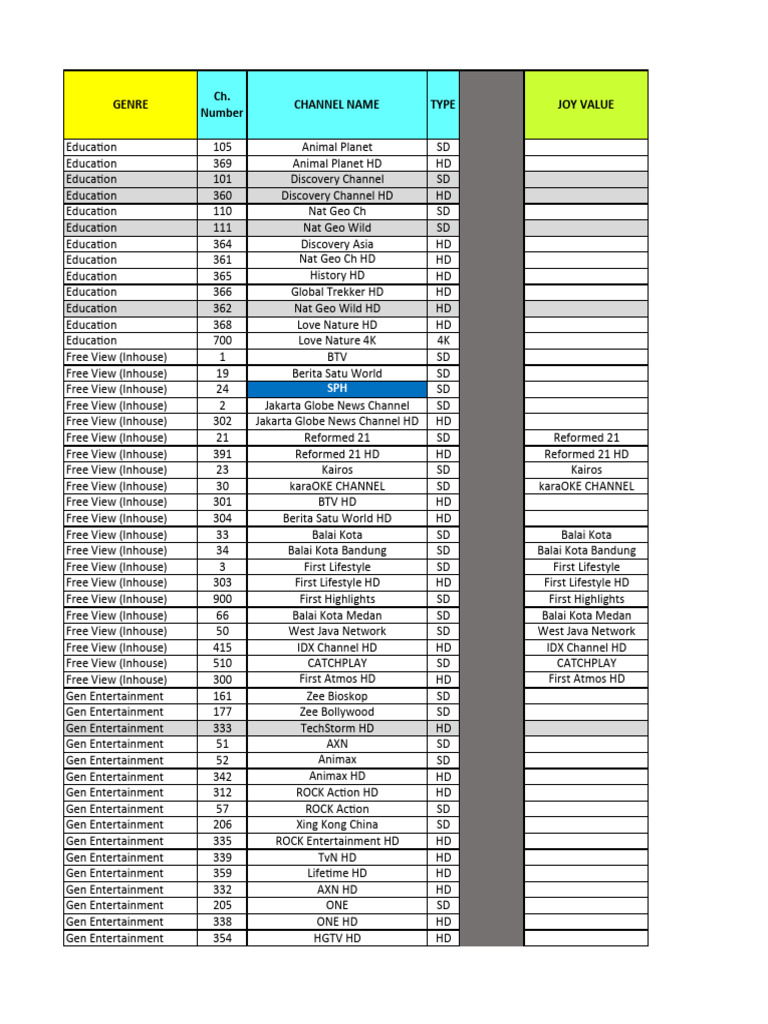 | GENRE | Ch. Number | CHANNEL NAME | TYPE | | JOY VALUE |
|---|---|---|---|---|---|
| Education | 105 | Animal Planet | SD | | |
| Education | 369 | Animal Planet HD | HD | | |
| Education | 101 | Discovery Channel | SD | | |
| Education | 360 | Discovery Channel HD | HD | | |
| Education | 110 | Nat Geo Ch | SD | | |
| Education | 111 | Nat Geo Wild | SD | | |
| Education | 364 | Discovery Asia | HD | | |
| Education | 361 | Nat Geo Ch HD | HD | | |
| Education | 365 | History HD | HD | | |
| Education | 366 | Global Trekker HD | HD | | |
| Education | 362 | Nat Geo Wild HD | HD | | |
| Education | 368 | Love Nature HD | HD | | |
| Education | 700 | Love Nature 4K | 4K | | |
| Free View (Inhouse) | 1 | BTV | SD | | |
| Free View (Inhouse) | 19 | Berita Satu World | SD | | |
| Free View (Inhouse) | 24 | SPH | SD | | |
| Free View (Inhouse) | 2 | Jakarta Globe News Channel | SD | | |
| Free View (Inhouse) | 302 | Jakarta Globe News Channel HD | HD | | |
| Free View (Inhouse) | 21 | Reformed 21 | SD | | Reformed 21 |
| Free View (Inhouse) | 391 | Reformed 21 HD | HD | | Reformed 21 HD |
| Free View (Inhouse) | 23 | Kairos | SD | | Kairos |
| Free View (Inhouse) | 30 | karaOKE CHANNEL | SD | | karaOKE CHANNEL |
| Free View (Inhouse) | 301 | BTV HD | HD | | |
| Free View (Inhouse) | 304 | Berita Satu World HD | HD | | |
| Free View (Inhouse) | 33 | Balai Kota | SD | | Balai Kota |
| Free View (Inhouse) | 34 | Balai Kota Bandung | SD | | Balai Kota Bandung |
| Free View (Inhouse) | 3 | First Lifestyle | SD | | First Lifestyle |
| Free View (Inhouse) | 303 | First Lifestyle HD | HD | | First Lifestyle HD |
| Free View (Inhouse) | 900 | First Highlights | SD | | First Highlights |
| Free View (Inhouse) | 66 | Balai Kota Medan | SD | | Balai Kota Medan |
| Free View (Inhouse) | 50 | West Java Network | SD | | West Java Network |
| Free View (Inhouse) | 415 | IDX Channel HD | HD | | IDX Channel HD |
| Free View (Inhouse) | 510 | CATCHPLAY | SD | | CATCHPLAY |
| Free View (Inhouse) | 300 | First Atmos HD | HD | | First Atmos HD |
| Gen Entertainment | 161 | Zee Bioskop | SD | | |
| Gen Entertainment | 177 | Zee Bollywood | SD | | |
| Gen Entertainment | 333 | TechStorm HD | HD | | |
| Gen Entertainment | 51 | AXN | SD | | |
| Gen Entertainment | 52 | Animax | SD | | |
| Gen Entertainment | 342 | Animax HD | HD | | |
| Gen Entertainment | 312 | ROCK Action HD | HD | | |
| Gen Entertainment | 57 | ROCK Action | SD | | |
| Gen Entertainment | 206 | Xing Kong China | SD | | |
| Gen Entertainment | 335 | ROCK Entertainment HD | HD | | |
| Gen Entertainment | 339 | TvN HD | HD | | |
| Gen Entertainment | 359 | Lifetime HD | HD | | |
| Gen Entertainment | 332 | AXN HD | HD | | |
| Gen Entertainment | 205 | ONE | SD | | |
| Gen Entertainment | 338 | ONE HD | HD | | |
| Gen Entertainment | 354 | HGTV HD | HD | | |